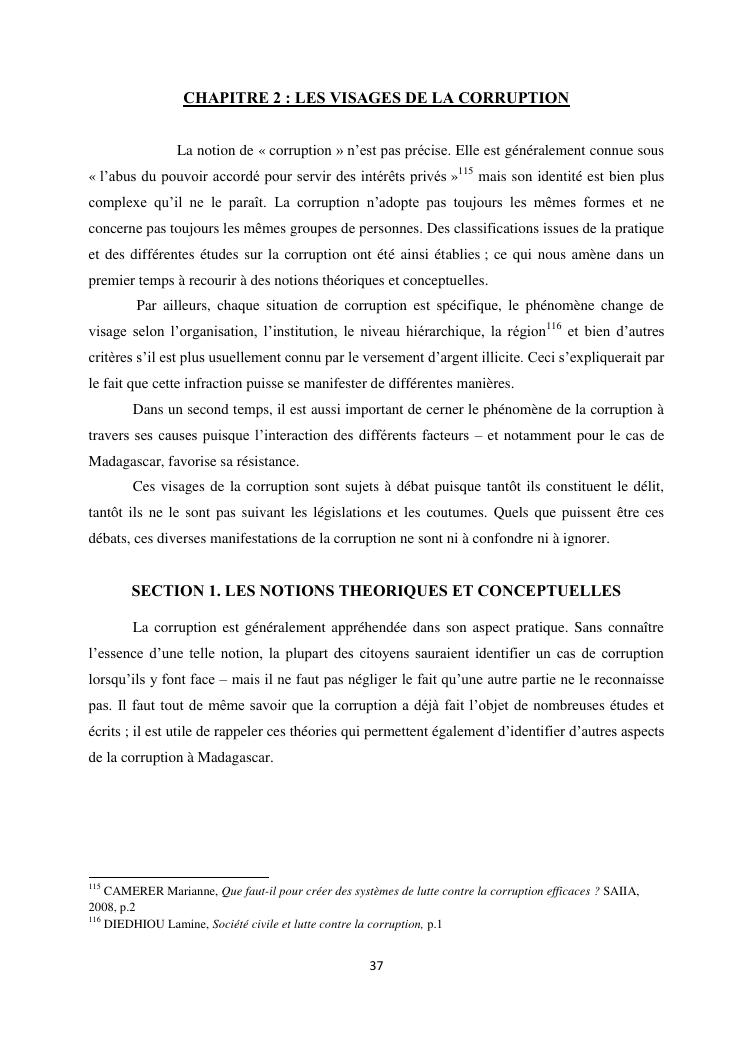 CHAPITRE 2 : LES VISAGES DE LA CORRUPTION

La notion de « corruption » n'est pas précise. Elle est généralement connue sous « l'abus du pouvoir accordé pour servir des intérêts privés »$^{115}$ mais son identité est bien plus complexe qu'il ne le paraît. La corruption n'adopte pas toujours les mêmes formes et ne concerne pas toujours les mêmes groupes de personnes. Des classifications issues de la pratique et des différentes études sur la corruption ont été ainsi établies ; ce qui nous amène dans un premier temps à recourir à des notions théoriques et conceptuelles.

Par ailleurs, chaque situation de corruption est spécifique, le phénomène change de visage selon l'organisation, l'institution, le niveau hiérarchique, la région$^{116}$ et bien d'autres critères s'il est plus usuellement connu par le versement d'argent illicite. Ceci s'expliquerait par le fait que cette infraction puisse se manifester de différentes manières.

Dans un second temps, il est aussi important de cerner le phénomène de la corruption à travers ses causes puisque l'interaction des différents facteurs – et notamment pour le cas de Madagascar, favorise sa résistance.

Ces visages de la corruption sont sujets à débat puisque tantôt ils constituent le délit, tantôt ils ne le sont pas suivant les législations et les coutumes. Quels que puissent être ces débats, ces diverses manifestations de la corruption ne sont ni à confondre ni à ignorer.

SECTION 1. LES NOTIONS THEORIQUES ET CONCEPTUELLES

La corruption est généralement appréhendée dans son aspect pratique. Sans connaître l'essence d'une telle notion, la plupart des citoyens sauraient identifier un cas de corruption lorsqu'ils y font face – mais il ne faut pas négliger le fait qu'une autre partie ne le reconnaisse pas. Il faut tout de même savoir que la corruption a déjà fait l'objet de nombreuses études et écrits ; il est utile de rappeler ces théories qui permettent également d'identifier d'autres aspects de la corruption à Madagascar.

$^{115}$ CAMERER Marianne, Que faut-il pour créer des systèmes de lutte contre la corruption efficaces ? SAIIA, 2008, p.2
$^{116}$ DIEDHIOU Lamine, Société civile et lutte contre la corruption, p.1

37